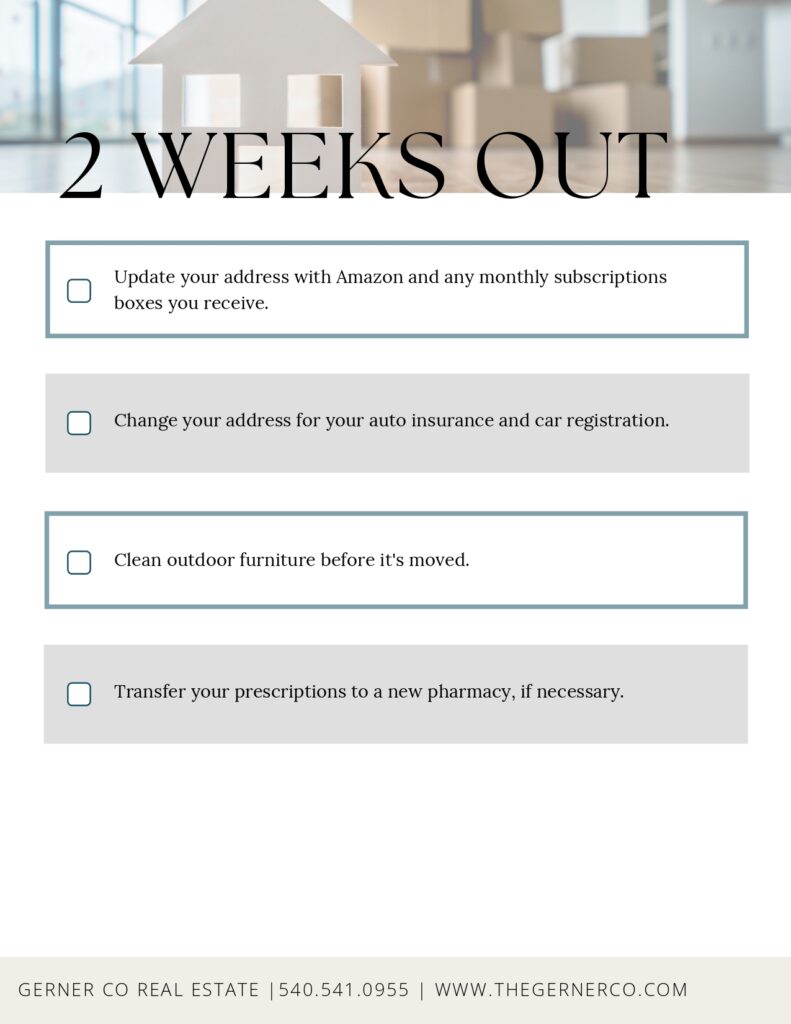 2 WEEKS OUT

Update your address with Amazon and any monthly subscriptions boxes you receive.

Change your address for your auto insurance and car registration.

Clean outdoor furniture before it's moved.

Transfer your prescriptions to a new pharmacy, if necessary.

GERNER CO REAL ESTATE |540.541.0955 | WWW.THEGERNERCO.COM